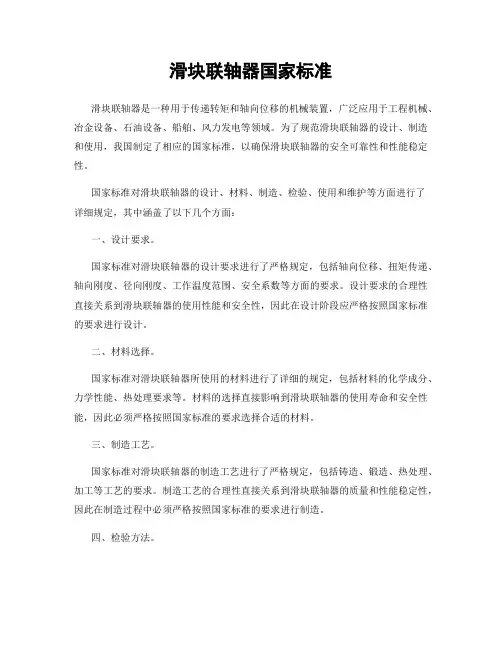 滑块联轴器国家标准

滑块联轴器是一种用于传递转矩和轴向位移的机械装置，广泛应用于工程机械、冶金设备、石油设备、船舶、风力发电等领域。为了规范滑块联轴器的设计、制造和使用，我国制定了相应的国家标准，以确保滑块联轴器的安全可靠性和性能稳定性。

国家标准对滑块联轴器的设计、材料、制造、检验、使用和维护等方面进行了详细规定，其中涵盖了以下几个方面：

一、设计要求。

国家标准对滑块联轴器的设计要求进行了严格规定，包括轴向位移、扭矩传递、轴向刚度、径向刚度、工作温度范围、安全系数等方面的要求。设计要求的合理性直接关系到滑块联轴器的使用性能和安全性，因此在设计阶段应严格按照国家标准的要求进行设计。

二、材料选择。

国家标准对滑块联轴器所使用的材料进行了详细的规定，包括材料的化学成分、力学性能、热处理要求等。材料的选择直接影响到滑块联轴器的使用寿命和安全性能，因此必须严格按照国家标准的要求选择合适的材料。

三、制造工艺。

国家标准对滑块联轴器的制造工艺进行了严格规定，包括铸造、锻造、热处理、加工等工艺的要求。制造工艺的合理性直接关系到滑块联轴器的质量和性能稳定性，因此在制造过程中必须严格按照国家标准的要求进行制造。

四、检验方法。